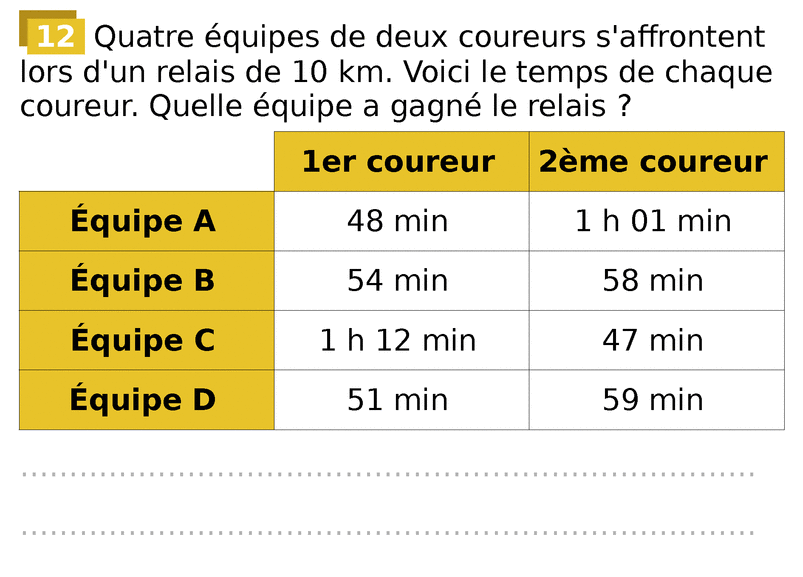 12 Quatre équipes de deux coureurs s'affrontent lors d'un relais de 10 km. Voici le temps de chaque coureur. Quelle équipe a gagné le relais ?

|  | 1er coureur | 2ème coureur |
|---|---|---|
| Équipe A | 48 min | 1 h 01 min |
| Équipe B | 54 min | 58 min |
| Équipe C | 1 h 12 min | 47 min |
| Équipe D | 51 min | 59 min |

____

____